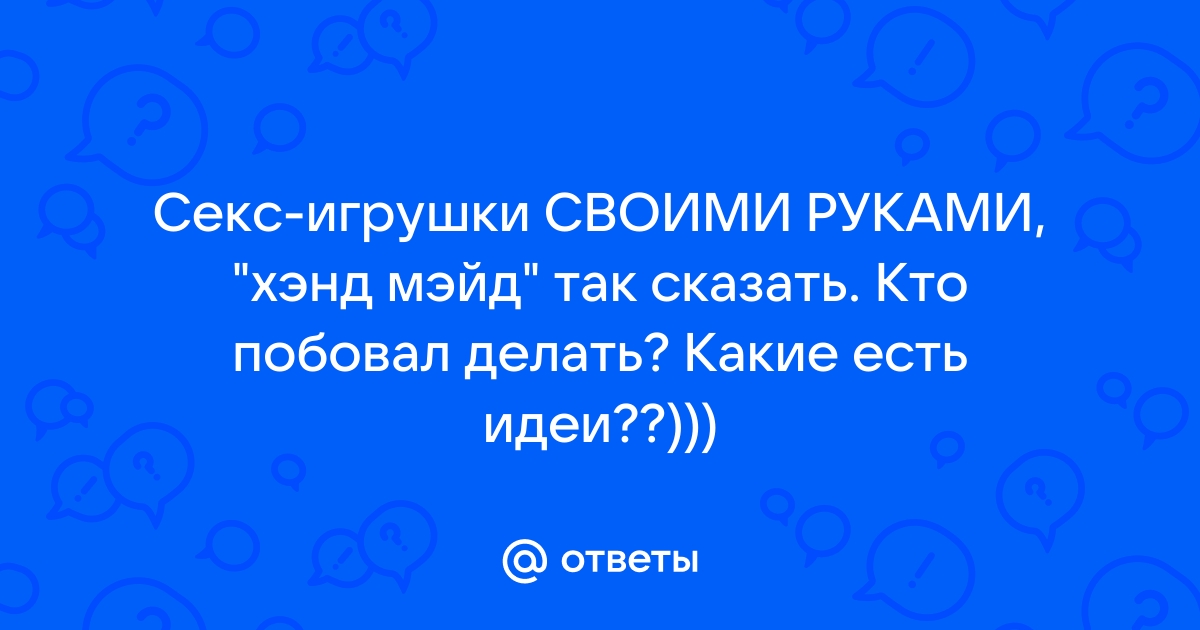 Секс-игрушки СВОИМИ РУКАМИ, "хэнд мэйд" так сказать. Кто побовал делать? Какие есть идеи??)))

@ ответы